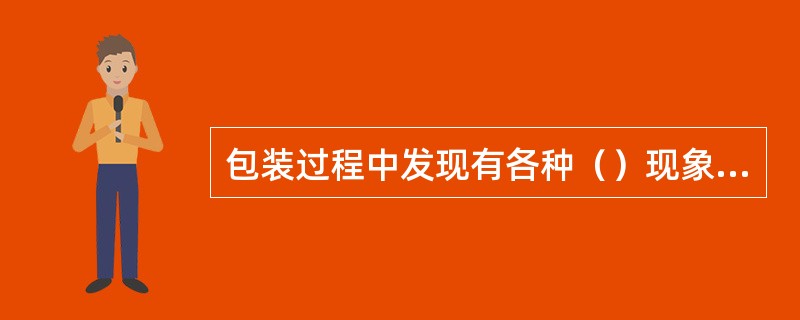 包装过程中发现有各种（）现象...